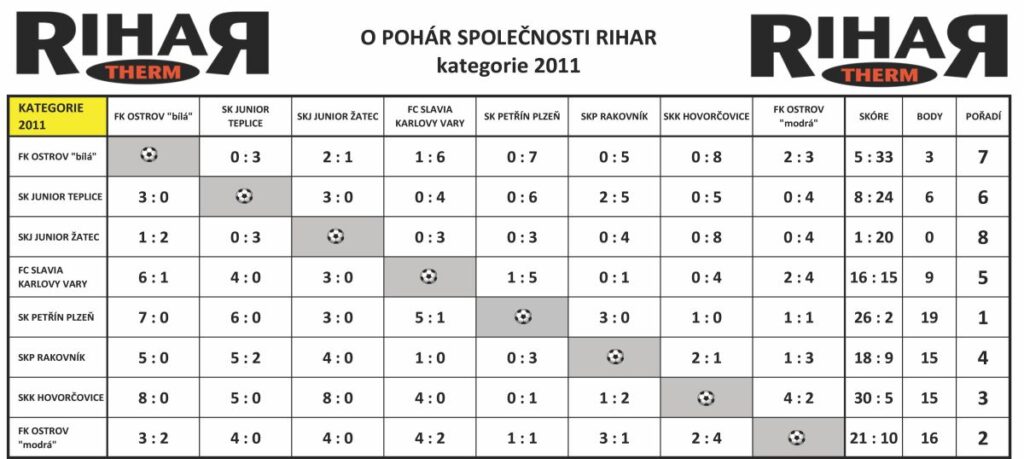 RIHAR THERM

O POHÁR SPOLEČNOSTI RIHAR
kategorie 2011

RIHAR THERM

| KATEGORIE 2011 | FK OSTROV "bílá" | SK JUNIOR TEPLICE | SKJ JUNIOR ŽATEC | FC SLAVIA KARLOVY VARY | SK PETŘÍN PLZEŇ | SKP RAKOVNÍK | SKK HOVORČOVICE | FK OSTROV "modrá" | SKÓRE | BODY | POŘADÍ |
|---|---|---|---|---|---|---|---|---|---|---|---|
| FK OSTROV "bílá" | | 0 : 3 | 2 : 1 | 1 : 6 | 0 : 7 | 0 : 5 | 0 : 8 | 2 : 3 | 5 : 33 | 3 | 7 |
| SK JUNIOR TEPLICE | 3 : 0 | | 3 : 0 | 0 : 4 | 0 : 6 | 2 : 5 | 0 : 5 | 0 : 4 | 8 : 24 | 6 | 6 |
| SKJ JUNIOR ŽATEC | 1 : 2 | 0 : 3 | | 0 : 3 | 0 : 3 | 0 : 4 | 0 : 8 | 0 : 4 | 1 : 20 | 0 | 8 |
| FC SLAVIA KARLOVY VARY | 6 : 1 | 4 : 0 | 3 : 0 | | 1 : 5 | 0 : 1 | 0 : 4 | 2 : 4 | 16 : 15 | 9 | 5 |
| SK PETŘÍN PLZEŇ | 7 : 0 | 6 : 0 | 3 : 0 | 5 : 1 | | 3 : 0 | 1 : 0 | 1 : 1 | 26 : 2 | 19 | 1 |
| SKP RAKOVNÍK | 5 : 0 | 5 : 2 | 4 : 0 | 1 : 0 | 0 : 3 | | 2 : 1 | 1 : 3 | 18 : 9 | 15 | 4 |
| SKK HOVORČOVICE | 8 : 0 | 5 : 0 | 8 : 0 | 4 : 0 | 0 : 1 | 1 : 2 | | 4 : 2 | 30 : 5 | 15 | 3 |
| FK OSTROV "modrá" | 3 : 2 | 4 : 0 | 4 : 0 | 4 : 2 | 1 : 1 | 3 : 1 | 2 : 4 | | 21 : 10 | 16 | 2 |